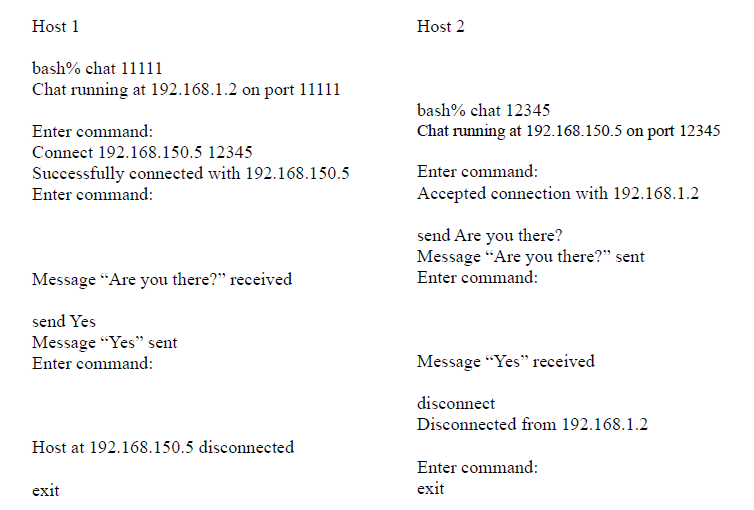 Host 1

bash% chat 11111
Chat running at 192.168.1.2 on port 11111

Enter command:
Connect 192.168.150.5 12345
Successfully connected with 192.168.150.5
Enter command:

Message “Are you there?” received

send Yes
Message “Yes” sent
Enter command:

Host at 192.168.150.5 disconnected

exit

Host 2

bash% chat 12345
Chat running at 192.168.150.5 on port 12345

Enter command:
Accepted connection with 192.168.1.2

send Are you there?
Message “Are you there?” sent
Enter command:

Message “Yes” received

disconnect
Disconnected from 192.168.1.2

Enter command:
exit